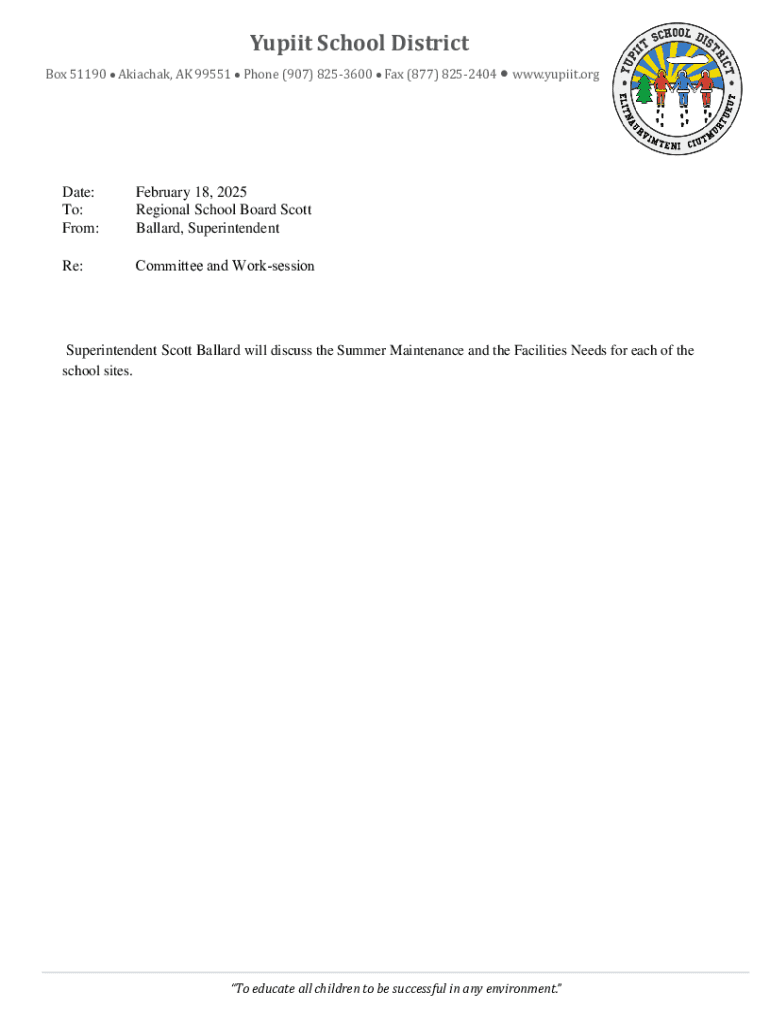 Yupiit School District

Box 51190 • Akiachak, AK 99551 • Phone (907) 825-3600 • Fax (877) 825-2404 • www.yupiit.org

YUPIIT SCHOOL DISTRICT
ELITNAURVIMTENI CIUTMURTUKUT

Date: February 18, 2025
To: Regional School Board Scott
From: Ballard, Superintendent

Re: Committee and Work-session

Superintendent Scott Ballard will discuss the Summer Maintenance and the Facilities Needs for each of the school sites.

"To educate all children to be successful in any environment."